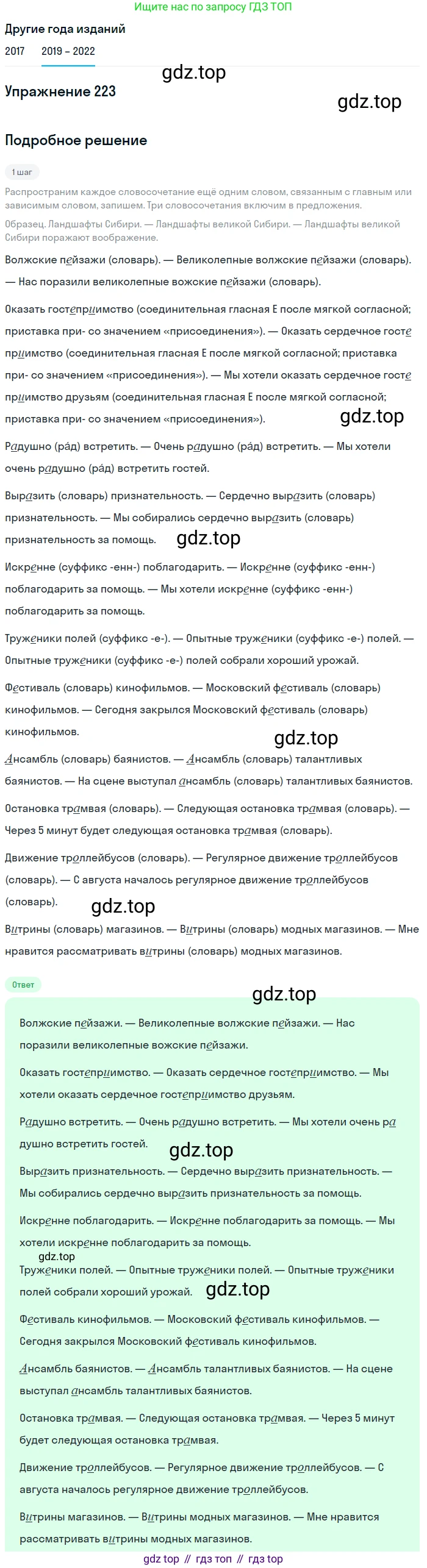 Ищите нас по запросу ГДЗ ТОП

Другие года изданий

2017 2019 – 2022

gdz.top

Упражнение 223

gdz.top

Подробное решение

1 шаг

Распространим каждое словосочетание ещё одним словом, связанным с главным или зависимым словом, запишем. Три словосочетания включим в предложения.

Образец. Ландшафты Сибири. — Ландшафты великой Сибири. — Ландшафты великой Сибири поражают воображение.

Волжские пейзажи (словарь). — Великолепные волжские пейзажи (словарь). — Нас поразили великолепные вожские пейзажи (словарь).

Оказать гостеприимство (соединительная гласная Е после мягкой согласной; приставка при- со значением «присоединения»). — Оказать сердечное гостеприимство (соединительная гласная Е после мягкой согласной; приставка при- со значением «присоединения»). — Мы хотели оказать сердечное гостеприимство друзьям (соединительная гласная Е после мягкой согласной; приставка при- со значением «присоединения»).

gdz.top

Радушно (ра́д) встретить. — Очень радушно (ра́д) встретить. — Мы хотели очень радушно (ра́д) встретить гостей.

Выразить (словарь) признательность. — Сердечно выразить (словарь) признательность. — Мы собирались сердечно выразить (словарь) признательность за помощь.

gdz.top

Искренне (суффикс -енн-) поблагодарить. — Искренне (суффикс -енн-) поблагодарить за помощь. — Мы хотели искренне (суффикс -енн-) поблагодарить за помощь.

Труженики полей (суффикс -е-). — Опытные труженики (суффикс -е-) полей. — Опытные труженики (суффикс -е-) полей собрали хороший урожай.

Фестиваль (словарь) кинофильмов. — Московский фестиваль (словарь) кинофильмов. — Сегодня закрылся Московский фестиваль (словарь) кинофильмов.

gdz.top

Ансамбль (словарь) баянистов. — Ансамбль (словарь) талантливых баянистов. — На сцене выступал ансамбль (словарь) талантливых баянистов.

Остановка трамвая (словарь). — Следующая остановка трамвая (словарь). — Через 5 минут будет следующая остановка трамвая (словарь).

Движение троллейбусов (словарь). — Регулярное движение троллейбусов (словарь). — С августа началось регулярное движение троллейбусов (словарь).

gdz.top

Витрины (словарь) магазинов. — Витрины (словарь) модных магазинов. — Мне нравится рассматривать витрины (словарь) модных магазинов.

Ответ

gdz.top

Волжские пейзажи. — Великолепные волжские пейзажи. — Нас поразили великолепные вожские пейзажи.

Оказать гостеприимство. — Оказать сердечное гостеприимство. — Мы хотели оказать сердечное гостеприимство друзьям.

Радушно встретить. — Очень радушно встретить. — Мы хотели очень радушно встретить гостей.

gdz.top

Выразить признательность. — Сердечно выразить признательность. — Мы собирались сердечно выразить признательность за помощь.

Искренне поблагодарить. — Искренне поблагодарить за помощь. — Мы хотели искренне поблагодарить за помощь.

gdz.top

Труженики полей. — Опытные труженики полей. — Опытные труженики полей собрали хороший урожай.

gdz.top

Фестиваль кинофильмов. — Московский фестиваль кинофильмов. — Сегодня закрылся Московский фестиваль кинофильмов.

Ансамбль баянистов. — Ансамбль талантливых баянистов. — На сцене выступал ансамбль талантливых баянистов.

Остановка трамвая. — Следующая остановка трамвая. — Через 5 минут будет следующая остановка трамвая.

Движение троллейбусов. — Регулярное движение троллейбусов. — С августа началось регулярное движение троллейбусов.

Витрины магазинов. — Витрины модных магазинов. — Мне нравится рассматривать витрины модных магазинов.

gdz top // гдз топ // гдз top